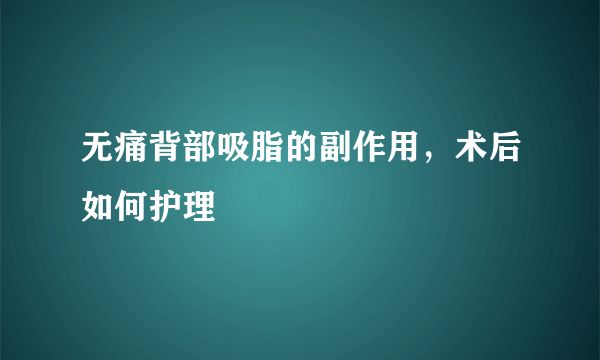 无痛背部吸脂的副作用，术后如何护理